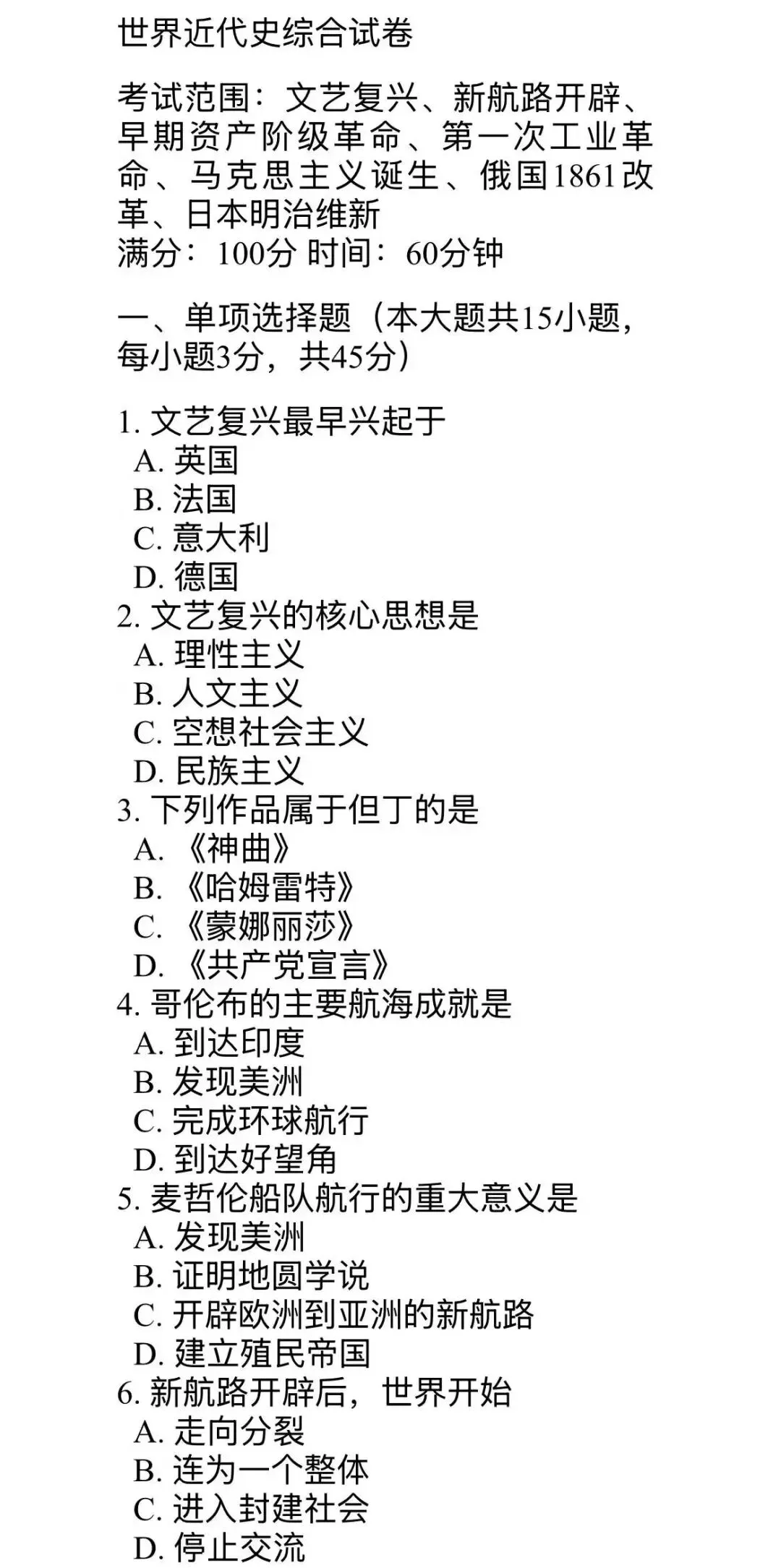 世界近代史综合试卷

考试范围：文艺复兴、新航路开辟、早期资产阶级革命、第一次工业革命、马克思主义诞生、俄国1861改革、日本明治维新
满分：100分 时间：60分钟

一、单项选择题（本大题共15小题，每小题3分，共45分）

1.文艺复兴最早兴起于
A.英国
B.法国
C.意大利
D.德国
2.文艺复兴的核心思想是
A.理性主义
B.人文主义
C.空想社会主义
D.民族主义
3.下列作品属于但丁的是
A.《神曲》
B.《哈姆雷特》
C.《蒙娜丽莎》
D.《共产党宣言》
4.哥伦布的主要航海成就是
A.到达印度
B.发现美洲
C.完成环球航行
D.到达好望角
5.麦哲伦船队航行的重大意义是
A.发现美洲
B.证明地圆学说
C.开辟欧洲到亚洲的新航路
D.建立殖民帝国
6.新航路开辟后，世界开始
A.走向分裂
B.连为一个整体
C.进入封建社会
D.停止交流